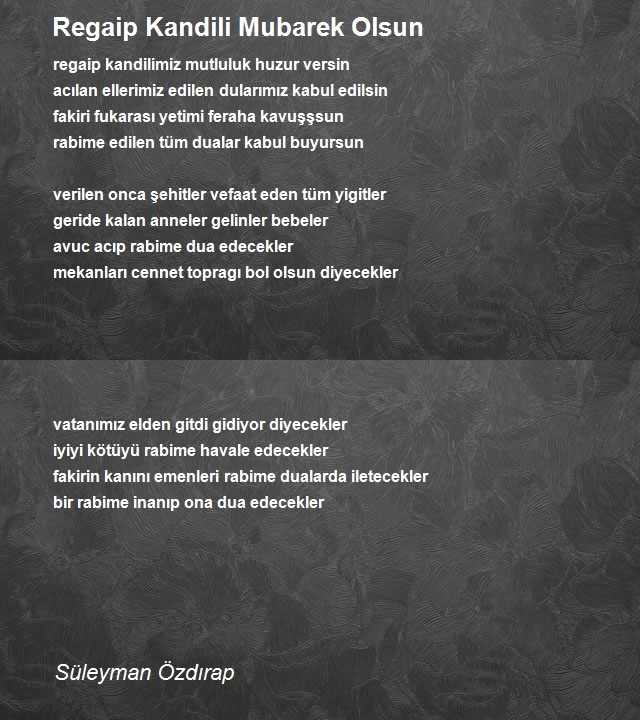 Regaip Kandili Mubarek Olsun

regaip kandilimiz mutluluk huzur versin
acılan ellerimiz edilen dularımız kabul edilsin
fakiri fukarası yetimi feraha kavuşşsun
rabime edilen tüm dualar kabul buyursun

verilen onca şehitler vefaat eden tüm yigitler
geride kalan anneler gelinler bebeler
avuc acıp rabime dua edecekler
mekanları cennet topragı bol olsun diyecekler

vatanımız elden gitdi gidiyor diyecekler
iyiyi kötüyü rabime havale edecekler
fakirin kanını emenleri rabime dualarda iletecekler
bir rabime inanıp ona dua edecekler

Süleyman Özdırap